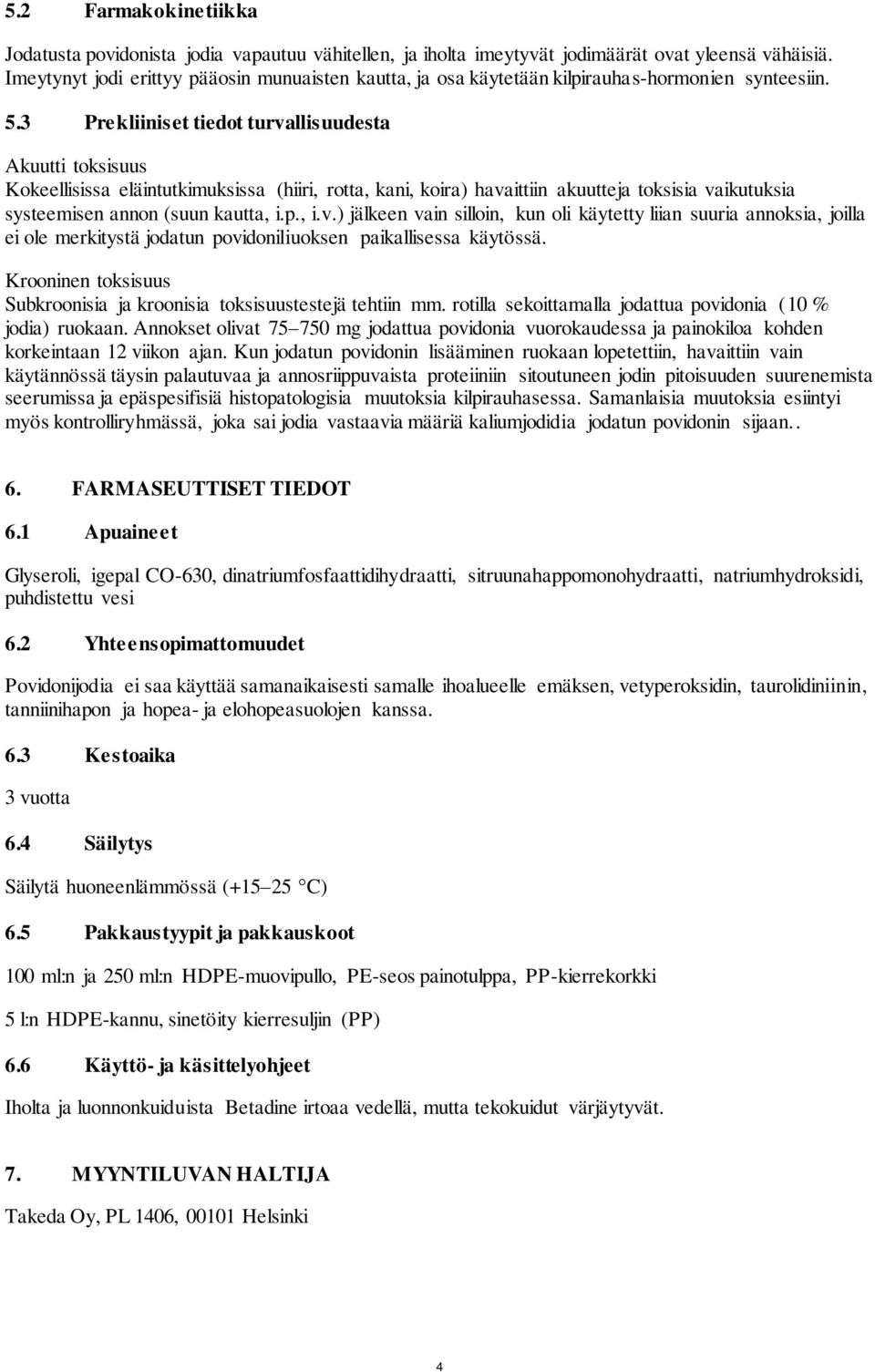 5.2 Farmakokinetiikka

Jodatusta povidonista jodia vapautuu vähitellen, ja iholta imeytyvät jodimäärät ovat yleensä vähäisiä. Imeytynyt jodi erittyy pääosin munuaisten kautta, ja osa käytetään kilpirauhas-hormonien synteesiin.

5.3 Prekliiniset tiedot turvallisuudesta

Akuutti toksisuus
Kokeellisissa eläintutkimuksissa (hiiri, rotta, kani, koira) havaittiin akuutteja toksisia vaikutuksia systeemisen annon (suun kautta, i.p., i.v.) jälkeen vain silloin, kun oli käytetty liian suuria annoksia, joilla ei ole merkitystä jodatun povidoniliuoksen paikallisessa käytössä.

Krooninen toksisuus
Subkroonisia ja kroonisia toksisuustestejä tehtiin mm. rotilla sekoittamalla jodattua povidonia (10 % jodia) ruokaan. Annokset olivat 75–750 mg jodattua povidonia vuorokaudessa ja painokiloa kohden korkeintaan 12 viikon ajan. Kun jodatun povidonin lisääminen ruokaan lopetettiin, havaittiin vain käytännössä täysin palautuvaa ja annosriippuvaista proteiiniin sitoutuneen jodin pitoisuuden suurenemista seerumissa ja epäspesifisiä histopatologisia muutoksia kilpirauhasessa. Samanlaisia muutoksia esiintyi myös kontrolliryhmässä, joka sai jodia vastaavia määriä kaliumjodidia jodatun povidonin sijaan..

6. FARMASEUTTISET TIEDOT

6.1 Apuaineet

Glyseroli, igepal CO-630, dinatriumfosfaattidihydraatti, sitruunahappomonohydraatti, natriumhydroksidi, puhdistettu vesi

6.2 Yhteensopimattomuudet

Povidonijodia ei saa käyttää samanaikaisesti samalle ihoalueelle emäksen, vetyperoksidin, taurolidiniinin, tanniinihapon ja hopea- ja elohopeasuolojen kanssa.

6.3 Kestoaika

3 vuotta

6.4 Säilytys

Säilytä huoneenlämmössä (+15–25 °C)

6.5 Pakkaustyypit ja pakkauskoot

100 ml:n ja 250 ml:n HDPE-muovipullo, PE-seos painotulppa, PP-kierrekorkki

5 l:n HDPE-kannu, sinetöity kierresuljin (PP)

6.6 Käyttö- ja käsittelyohjeet

Iholta ja luonnonkuiduista Betadine irtoaa vedellä, mutta tekokuidut värjäytyvät.

7. MYYNTILUVAN HALTIJA

Takeda Oy, PL 1406, 00101 Helsinki

4